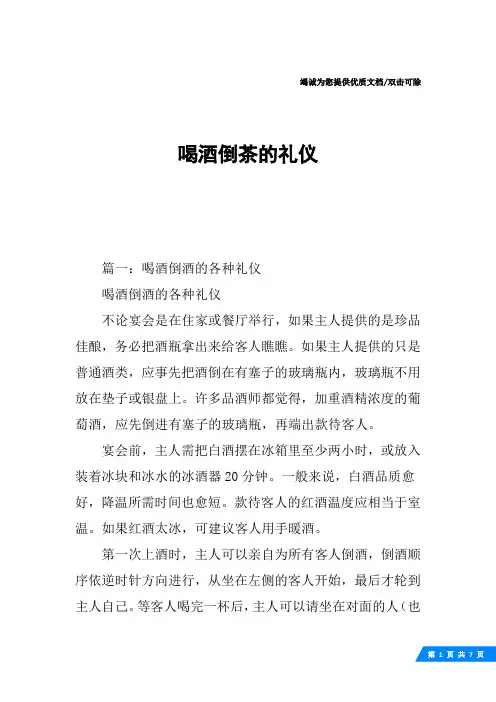 竭诚为您提供优质文档/双击可除

喝酒倒茶的礼仪

篇一：喝酒倒酒的各种礼仪

喝酒倒酒的各种礼仪

不论宴会是在住家或餐厅举行，如果主人提供的是珍品佳酿，务必把酒瓶拿出来给客人瞧瞧。如果主人提供的只是普通酒类，应事先把酒倒在有塞子的玻璃瓶内，玻璃瓶不用放在垫子或银盘上。许多品酒师都觉得，加重酒精浓度的葡萄酒，应先倒进有塞子的玻璃瓶，再端出款待客人。

宴会前，主人需把白酒摆在冰箱里至少两小时，或放入装着冰块和冰水的冰酒器20分钟。一般来说，白酒品质愈好，降温所需时间也愈短。款待客人的红酒温度应相当于室温。如果红酒太冰，可建议客人用手暖酒。

第一次上酒时，主人可以亲自为所有客人倒酒，倒酒顺序依逆时针方向进行，从坐在左侧的客人开始，最后才轮到主人自己。等客人喝完一杯后，主人可以请坐在对面的人（也

第 1 页 共 7 页